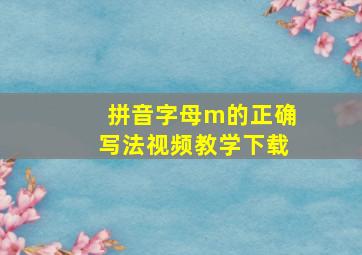 拼音字母m的正确写法视频教学下载